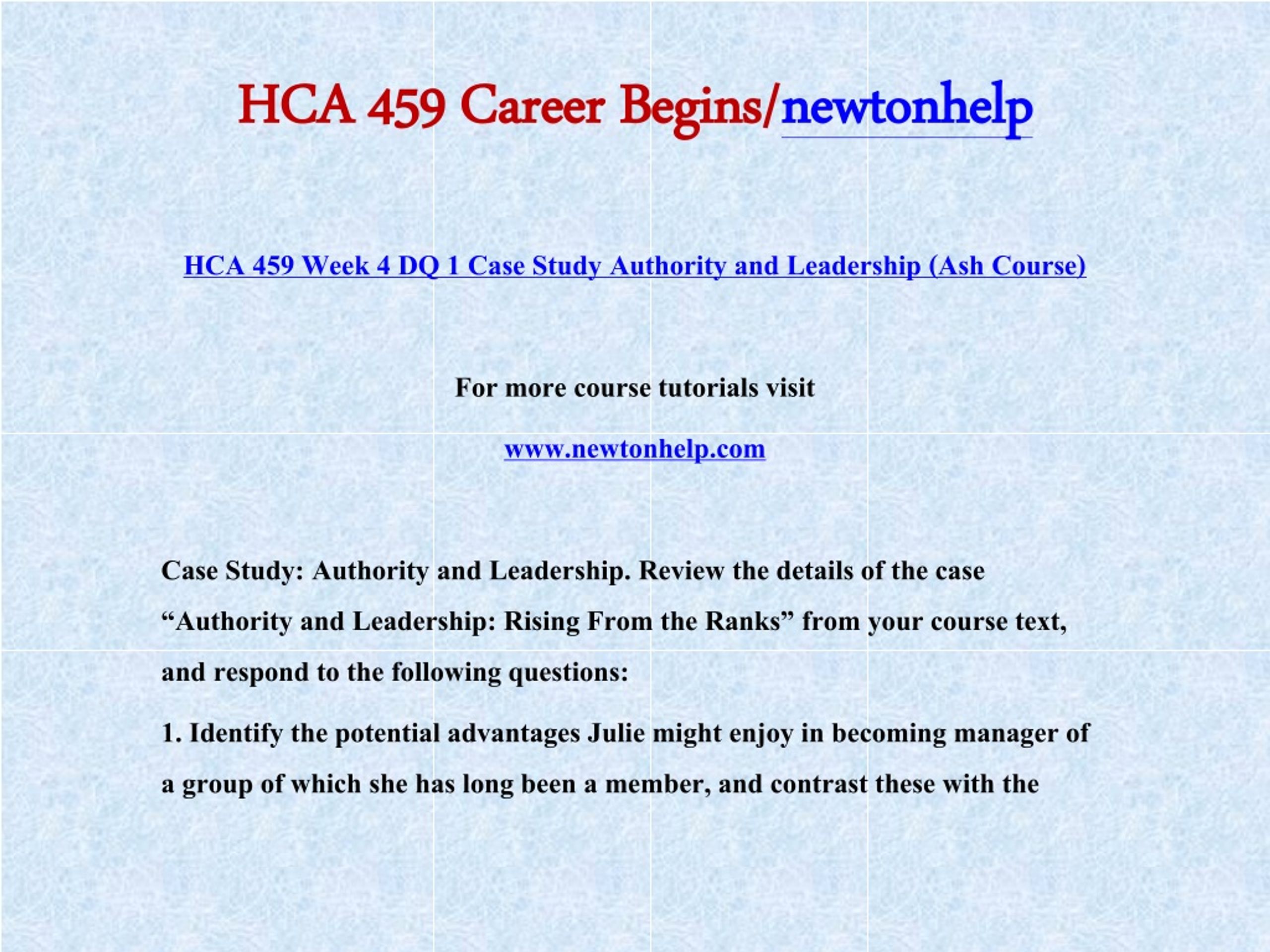 HCA 459 Career Begins/newtonhelp

HCA 459 Week 4 DQ 1 Case Study Authority and Leadership (Ash Course)

For more course tutorials visit

www.newtonhelp.com

Case Study: Authority and Leadership. Review the details of the case “Authority and Leadership: Rising From the Ranks” from your course text, and respond to the following questions:

1. Identify the potential advantages Julie might enjoy in becoming manager of a group of which she has long been a member, and contrast these with the